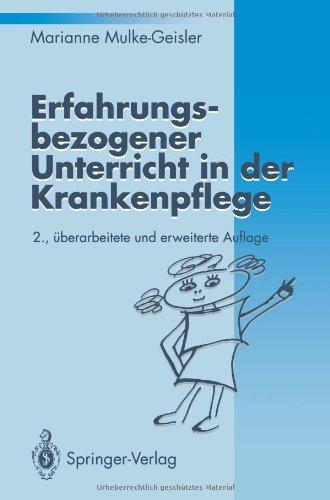 Urheberrechtlich geschütztes Material

Marianne Mulke-Geisler

Erfahrungsbezogener Unterricht in der Krankenpflege

2., überarbeitete und erweiterte Auflage

Springer-Verlag

Urheberrechtlich geschütztes Material